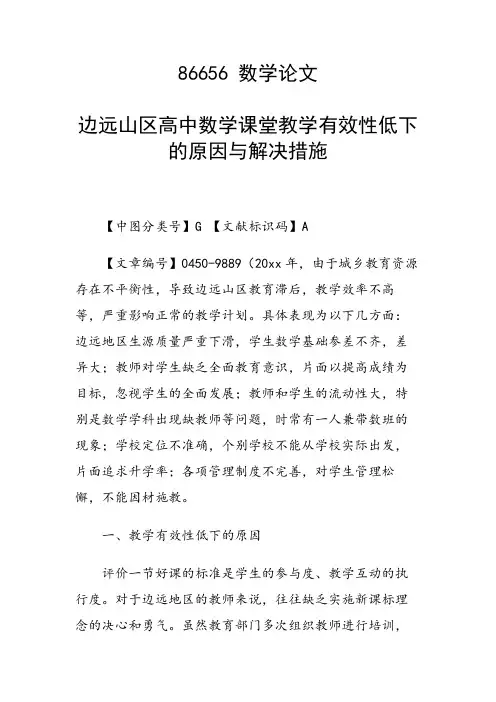 86656 数学论文

边远山区高中数学课堂教学有效性低下的原因与解决措施

【中图分类号】G 【文献标识码】A

【文章编号】0450-9889（20xx 年，由于城乡教育资源存在不平衡性，导致边远山区教育滞后，教学效率不高等，严重影响正常的教学计划。具体表现为以下几方面：边远地区生源质量严重下滑，学生数学基础参差不齐，差异大；教师对学生缺乏全面教育意识，片面以提高成绩为目标，忽视学生的全面发展；教师和学生的流动性大，特别是数学学科出现缺教师等问题，时常有一人兼带数班的现象；学校定位不准确，个别学校不能从学校实际出发，片面追求升学率；各项管理制度不完善，对学生管理松懈，不能因材施教。

一、教学有效性低下的原因

评价一节好课的标准是学生的参与度、教学互动的执行度。对于边远地区的教师来说，往往缺乏实施新课标理念的决心和勇气。虽然教育部门多次组织教师进行培训，